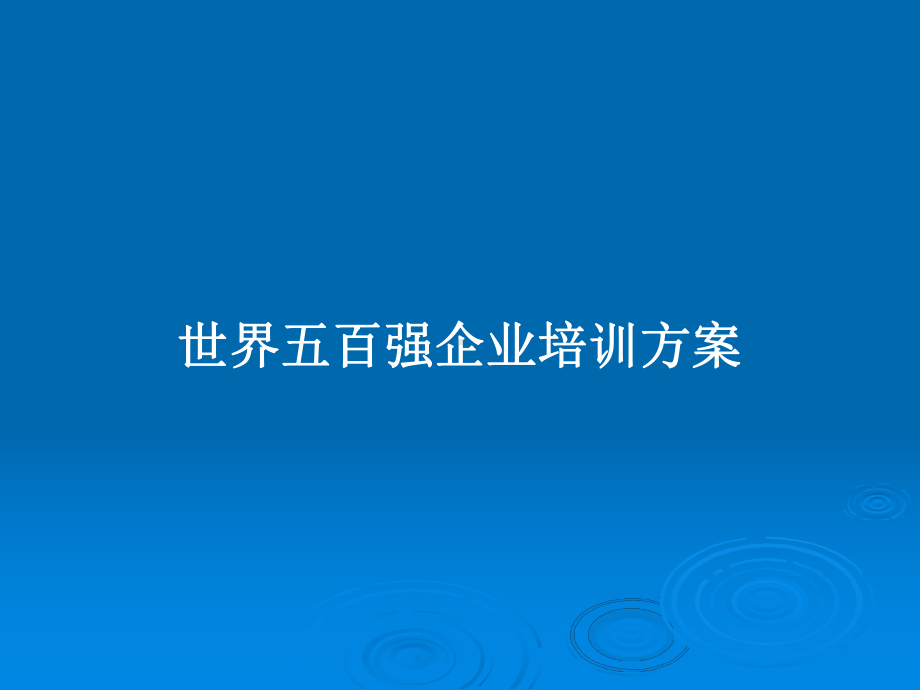 世界五百强企业培训方案